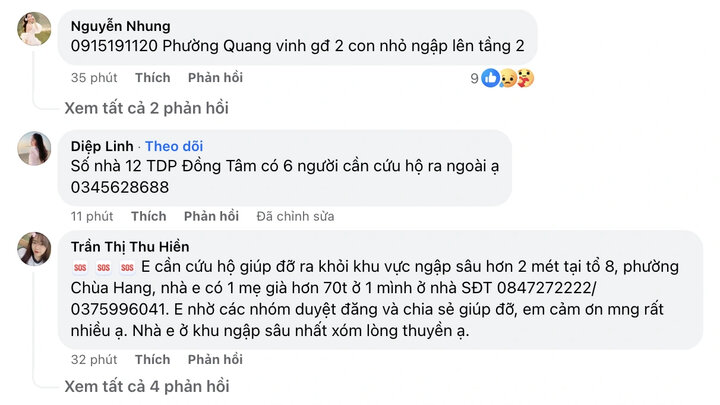 Nguyễn Nhung
0915191120 Phường Quang vinh gđ 2 con nhỏ ngập lên tầng 2

35 phút Thích Phản hồi 9

Xem tất cả 2 phản hồi

Diệp Linh · Theo dõi
Số nhà 12 TDP Đồng Tâm có 6 người cần cứu hộ ra ngoài ạ 0345628688

11 phút Thích Phản hồi Đã chỉnh sửa

Trần Thị Thu Hiền
SOS SOS SOS E cần cứu hộ giúp đỡ ra khỏi khu vực ngập sâu hơn 2 mét tại tổ 8, phường Chùa Hang, nhà e có 1 mẹ già hơn 70t ở 1 mình ở nhà SĐT 0847272222/ 0375996041. E nhờ các nhóm duyệt đăng và chia sẻ giúp đỡ, em cảm ơn mng rất nhiều ạ. Nhà e ở khu ngập sâu nhất xóm lòng thuyền ạ.

32 phút Thích Phản hồi

Xem tất cả 4 phản hồi